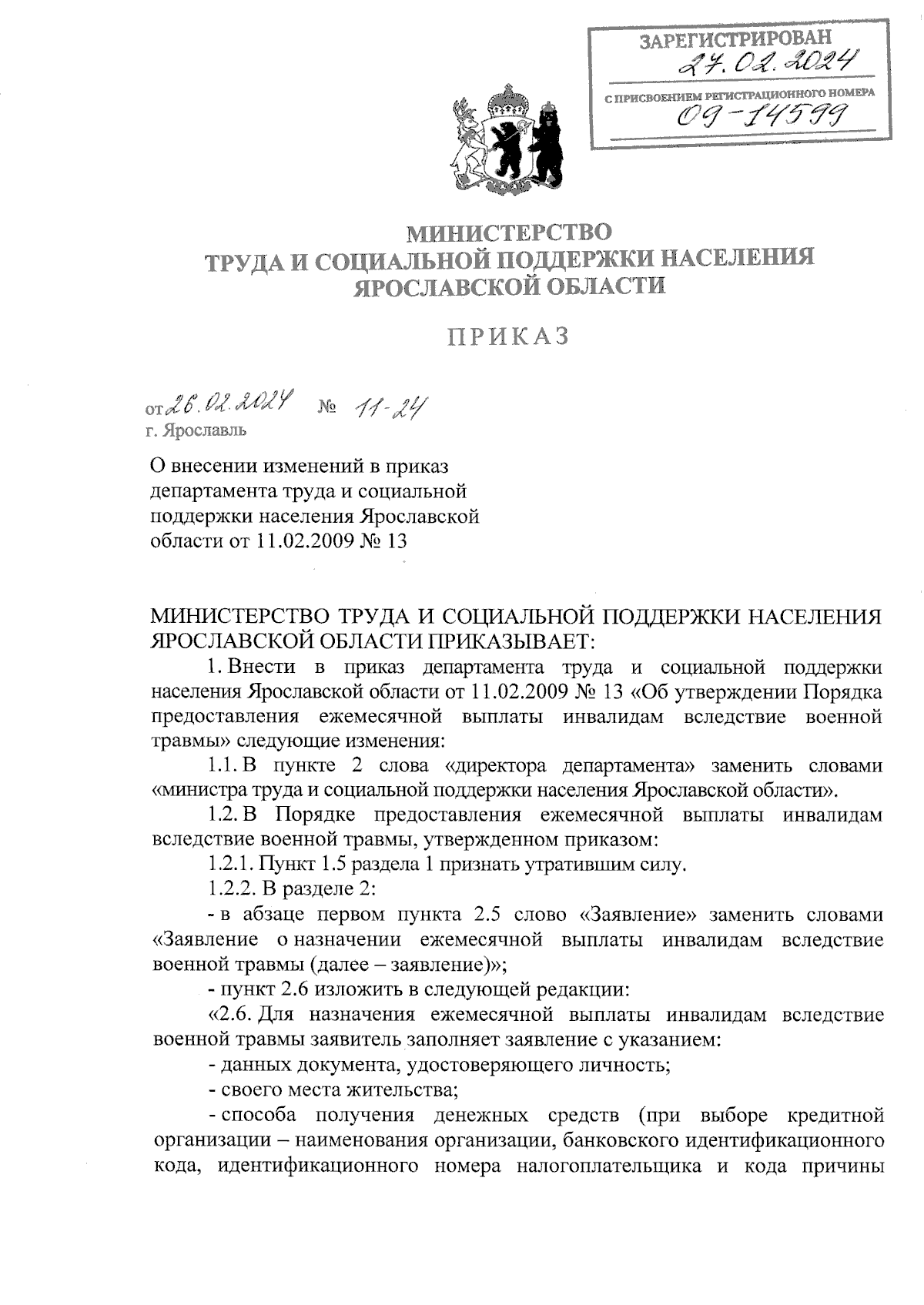 ЗАРЕГИСТРИРОВАН
27.02.2024
С ПРИСВОЕНИЕМ РЕГИСТРАЦИОННОГО НОМЕРА
09-14599

МИНИСТЕРСТВО
ТРУДА И СОЦИАЛЬНОЙ ПОДДЕРЖКИ НАСЕЛЕНИЯ
ЯРОСЛАВСКОЙ ОБЛАСТИ

ПРИКАЗ

от 26.02.2024 № 11-24
г. Ярославль

О внесении изменений в приказ департамента труда и социальной поддержки населения Ярославской области от 11.02.2009 № 13

МИНИСТЕРСТВО ТРУДА И СОЦИАЛЬНОЙ ПОДДЕРЖКИ НАСЕЛЕНИЯ ЯРОСЛАВСКОЙ ОБЛАСТИ ПРИКАЗЫВАЕТ:

1. Внести в приказ департамента труда и социальной поддержки населения Ярославской области от 11.02.2009 № 13 «Об утверждении Порядка предоставления ежемесячной выплаты инвалидам вследствие военной травмы» следующие изменения:

1.1. В пункте 2 слова «директора департамента» заменить словами «министра труда и социальной поддержки населения Ярославской области».

1.2. В Порядке предоставления ежемесячной выплаты инвалидам вследствие военной травмы, утвержденном приказом:

1.2.1. Пункт 1.5 раздела 1 признать утратившим силу.

1.2.2. В разделе 2:

- в абзаце первом пункта 2.5 слово «Заявление» заменить словами «Заявление о назначении ежемесячной выплаты инвалидам вследствие военной травмы (далее – заявление)»;

- пункт 2.6 изложить в следующей редакции:

«2.6. Для назначения ежемесячной выплаты инвалидам вследствие военной травмы заявитель заполняет заявление с указанием:

- данных документа, удостоверяющего личность;

- своего места жительства;

- способа получения денежных средств (при выборе кредитной организации – наименования организации, банковского идентификационного кода, идентификационного номера налогоплательщика и кода причины